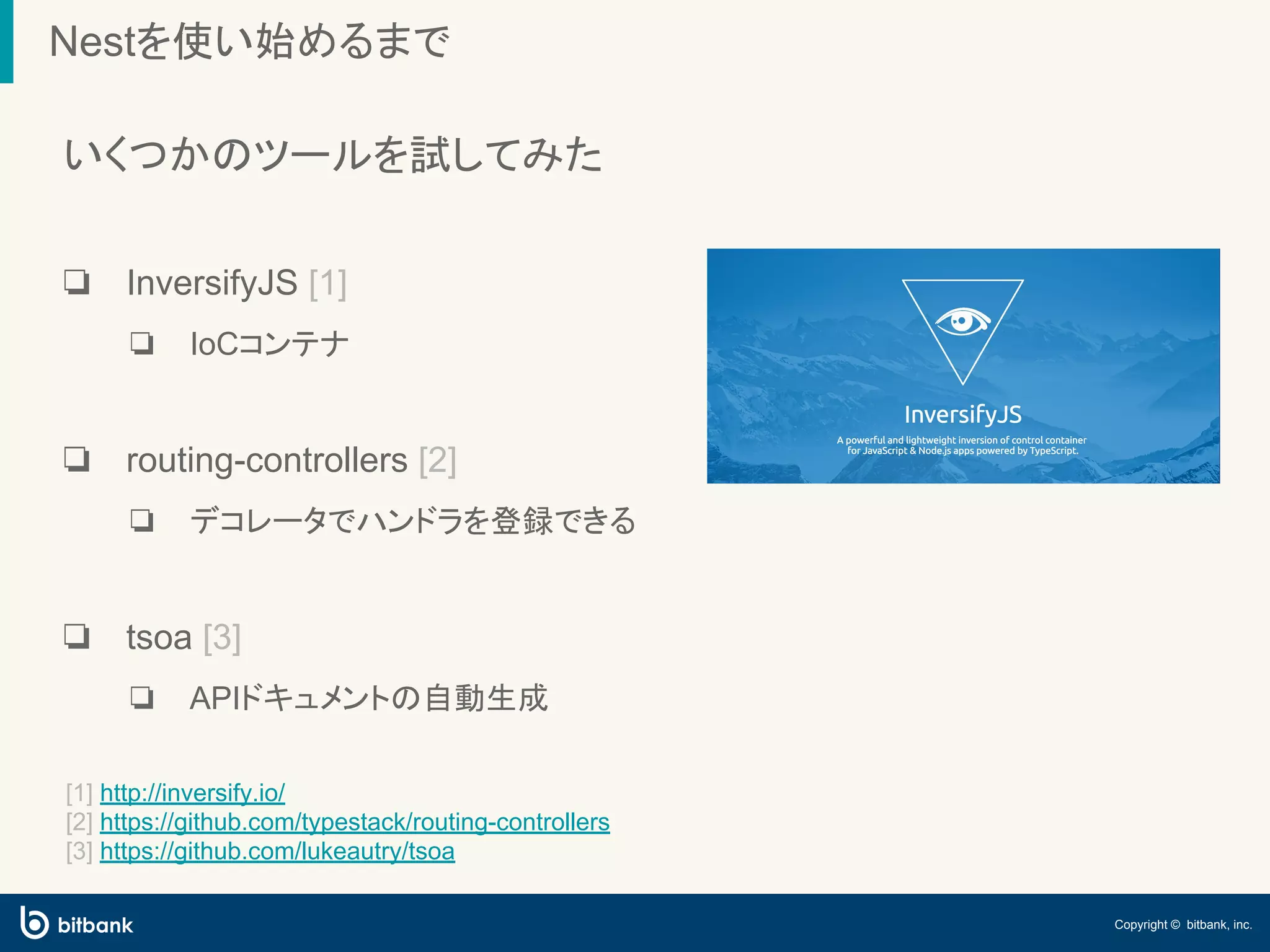 Nestを使い始めるまで

いくつかのツールを試してみた

❏ InversifyJS [1]

❏ IoCコンテナ

❏ routing-controllers [2]

❏ デコレータでハンドラを登録できる

❏ tsoa [3]

❏ APIドキュメントの自動生成

InversifyJS

A powerful and lightweight inversion of control container for JavaScript & Node.js apps powered by TypeScript.

[1] http://inversify.io/
[2] https://github.com/typestack/routing-controllers
[3] https://github.com/lukeautry/tsoa

bitbank

Copyright © bitbank, inc.